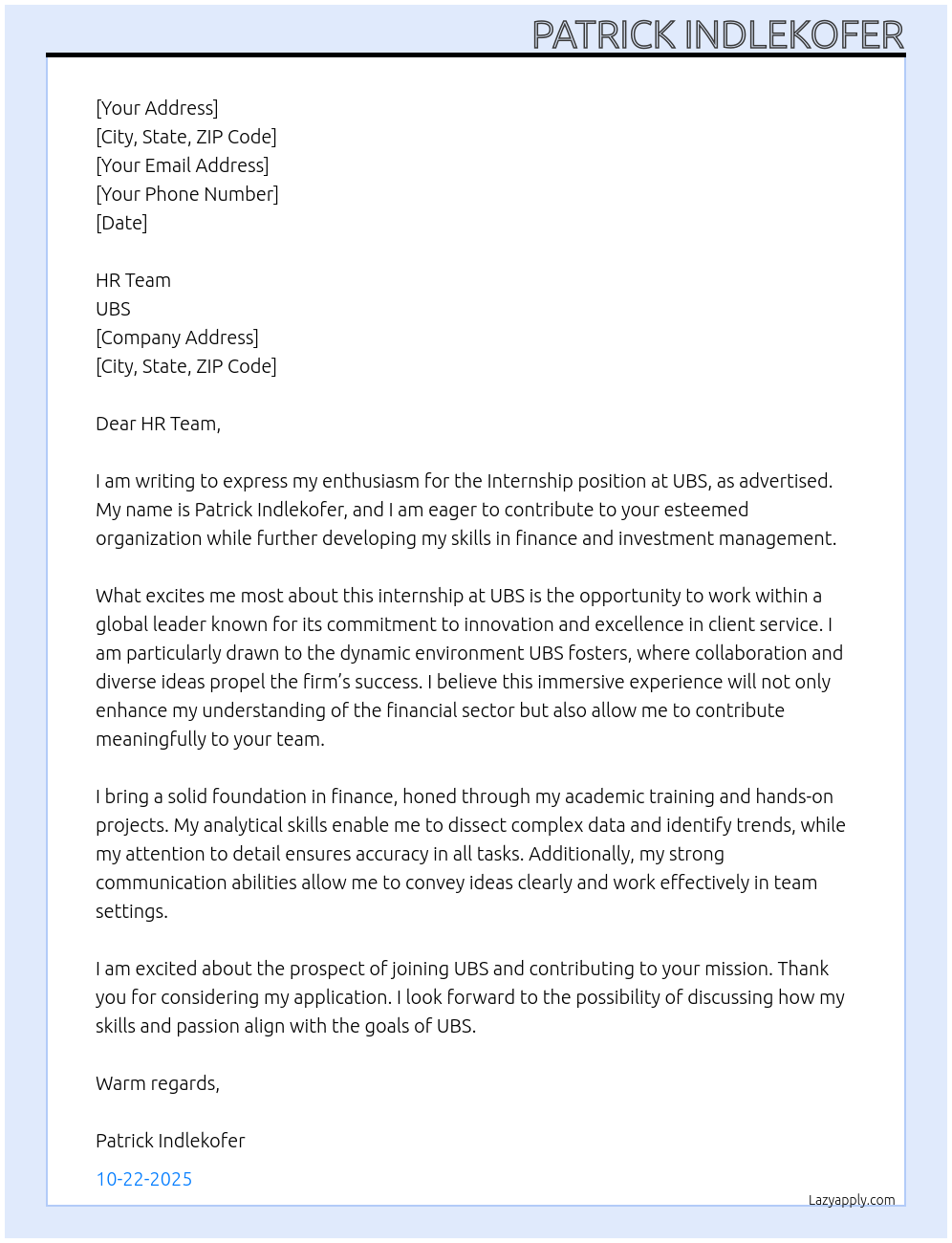 PATRICK INDLEKOFER

[Your Address]
[City, State, ZIP Code]
[Your Email Address]
[Your Phone Number]
[Date]

HR Team
UBS
[Company Address]
[City, State, ZIP Code]

Dear HR Team,

I am writing to express my enthusiasm for the Internship position at UBS, as advertised. My name is Patrick Indlekofer, and I am eager to contribute to your esteemed organization while further developing my skills in finance and investment management.

What excites me most about this internship at UBS is the opportunity to work within a global leader known for its commitment to innovation and excellence in client service. I am particularly drawn to the dynamic environment UBS fosters, where collaboration and diverse ideas propel the firm's success. I believe this immersive experience will not only enhance my understanding of the financial sector but also allow me to contribute meaningfully to your team.

I bring a solid foundation in finance, honed through my academic training and hands-on projects. My analytical skills enable me to dissect complex data and identify trends, while my attention to detail ensures accuracy in all tasks. Additionally, my strong communication abilities allow me to convey ideas clearly and work effectively in team settings.

I am excited about the prospect of joining UBS and contributing to your mission. Thank you for considering my application. I look forward to the possibility of discussing how my skills and passion align with the goals of UBS.

Warm regards,

Patrick Indlekofer

10-22-2025

Lazyapply.com